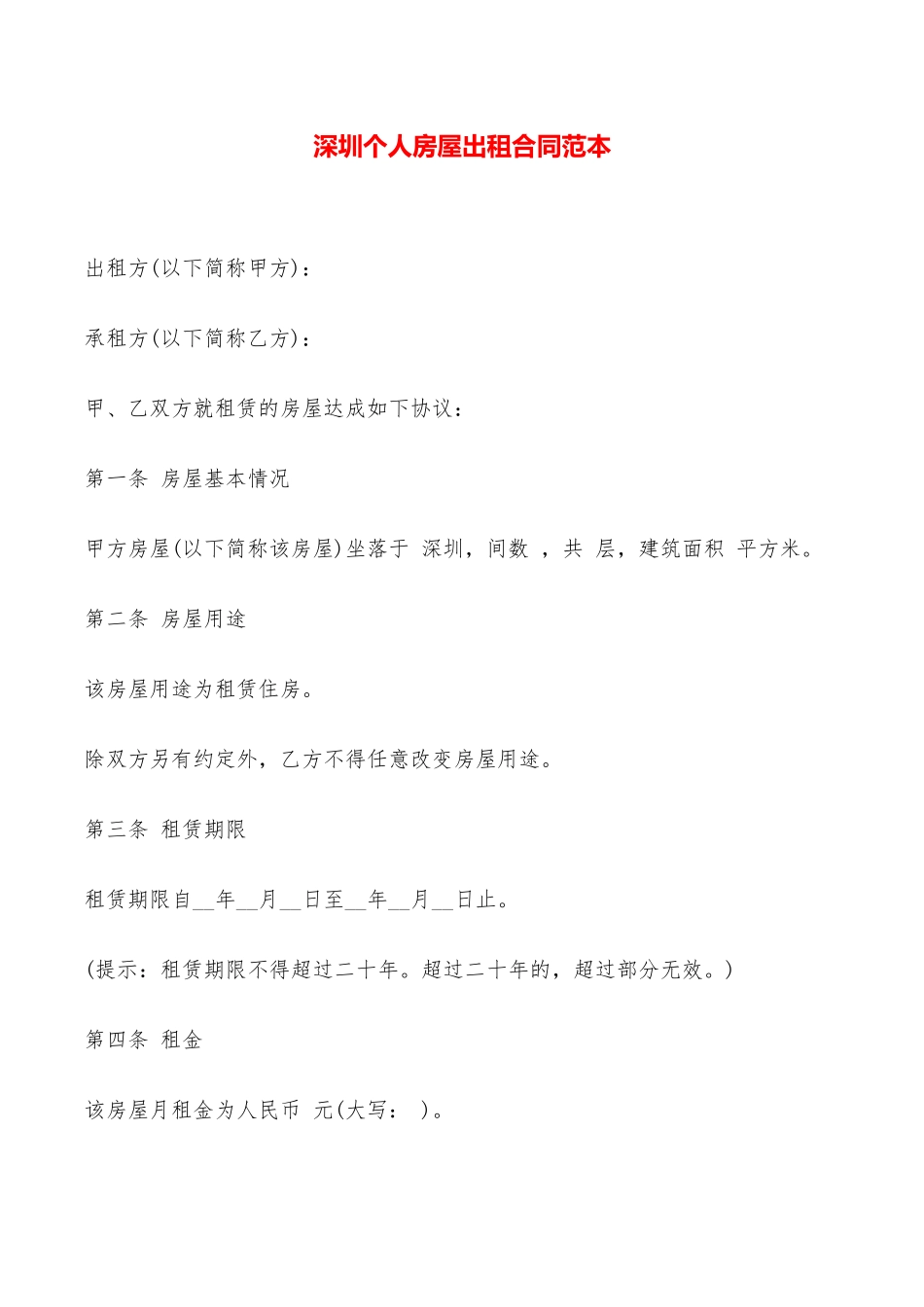 深圳个人房屋出租合同范本

出租方(以下简称甲方)：

承租方(以下简称乙方)：

甲、乙双方就租赁的房屋达成如下协议：

第一条 房屋基本情况

甲方房屋(以下简称该房屋)坐落于 深圳，间数 ，共 层，建筑面积 平方米。

第二条 房屋用途

该房屋用途为租赁住房。

除双方另有约定外，乙方不得任意改变房屋用途。

第三条 租赁期限

租赁期限自__年__月__日至__年__月__日止。

(提示：租赁期限不得超过二十年。超过二十年的，超过部分无效。)

第四条 租金

该房屋月租金为人民币 元(大写： )。